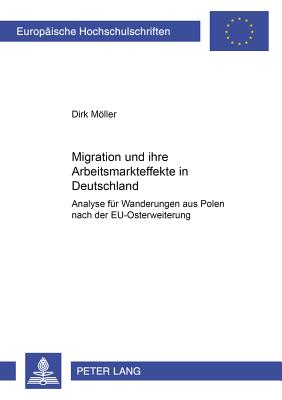 Europäische Hochschulschriften

Dirk Möller

Migration und ihre Arbeitsmarkteffekte in Deutschland

Analyse für Wanderungen aus Polen nach der EU-Osterweiterung

PETER LANG